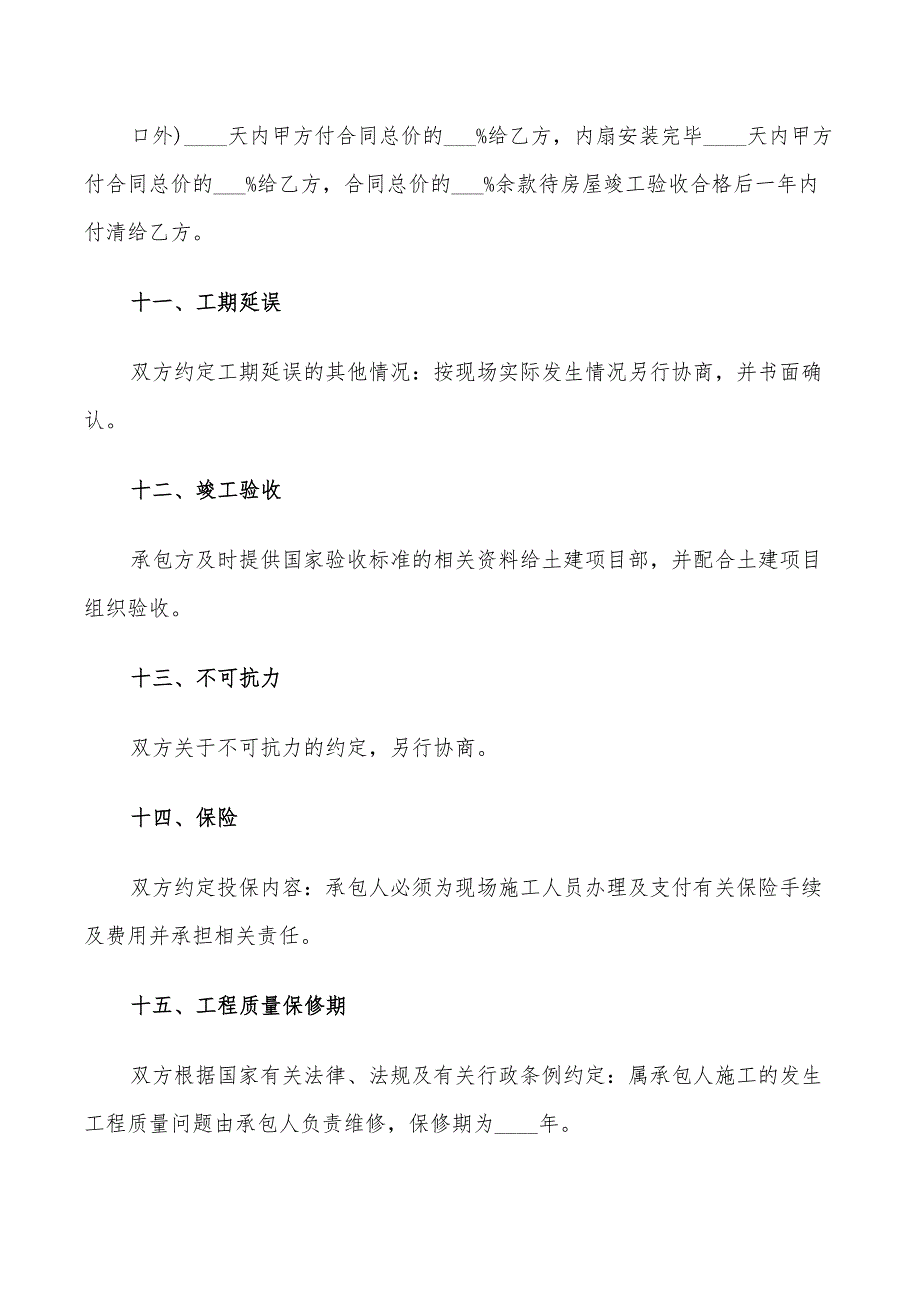 口外)____天内甲方付合同总价的___%给乙方，内扇安装完毕____天内甲方付合同总价的___%给乙方，合同总价的___%余款待房屋竣工验收合格后一年内付清给乙方。

十一、工期延误

双方约定工期延误的其他情况：按现场实际发生情况另行协商，并书面确认。

十二、竣工验收

承包方及时提供国家验收标准的相关资料给土建项目部，并配合土建项目组织验收。

十三、不可抗力

双方关于不可抗力的约定，另行协商。

十四、保险

双方约定投保内容：承包人必须为现场施工人员办理及支付有关保险手续及费用并承担相关责任。

十五、工程质量保修期

双方根据国家有关法律、法规及有关行政条例约定：属承包人施工的发生工程质量问题由承包人负责维修，保修期为____年。